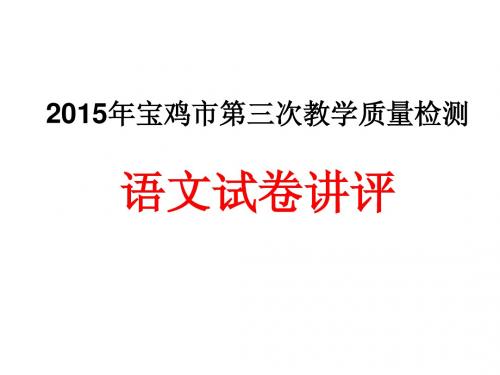 2015年宝鸡市第三次教学质量检测

语文试卷讲评